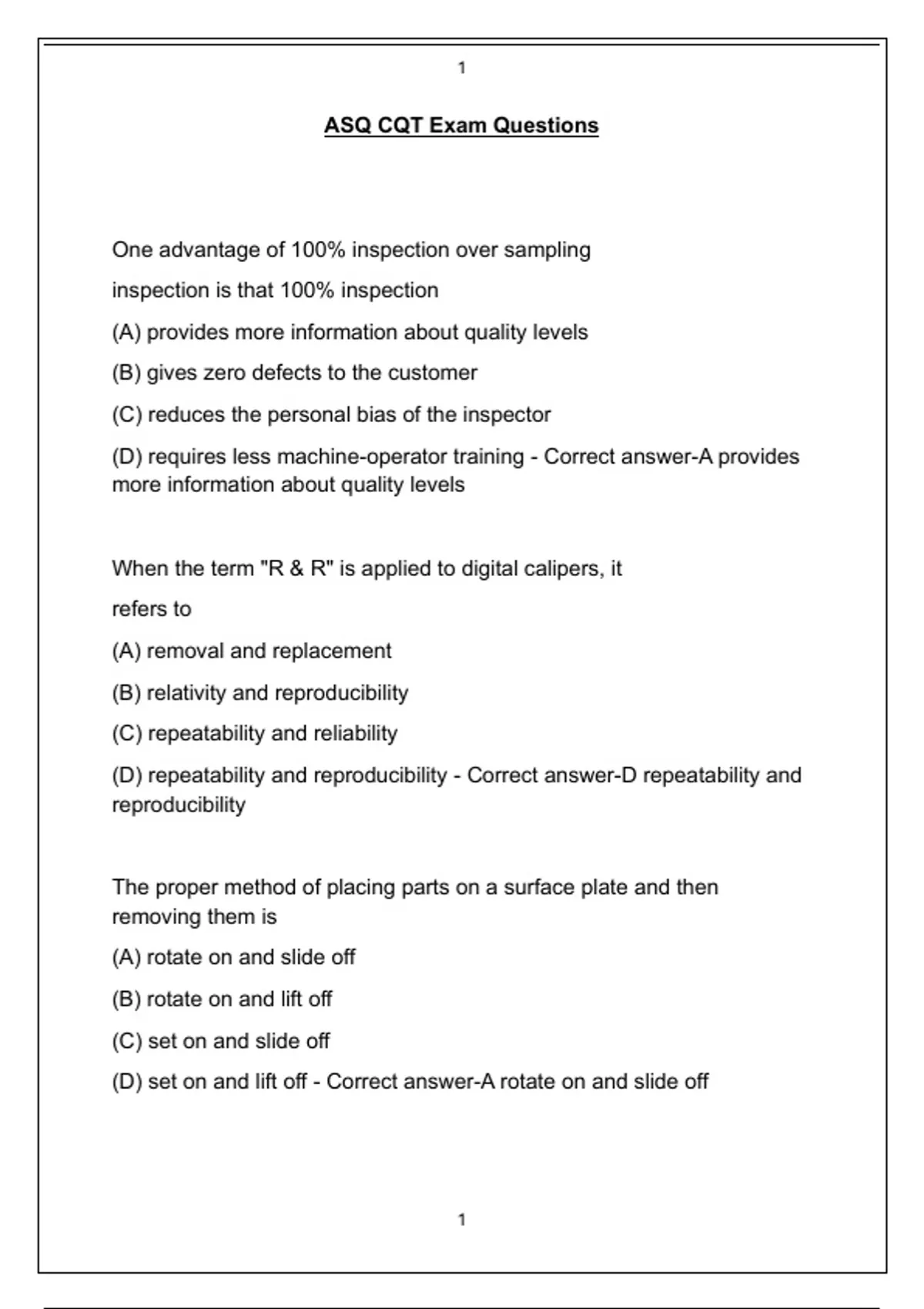 1

ASQ CQT Exam Questions

One advantage of 100% inspection over sampling inspection is that 100% inspection

(A) provides more information about quality levels

(B) gives zero defects to the customer

(C) reduces the personal bias of the inspector

(D) requires less machine-operator training - Correct answer-A provides more information about quality levels

When the term "R & R" is applied to digital calipers, it refers to

(A) removal and replacement

(B) relativity and reproducibility

(C) repeatability and reliability

(D) repeatability and reproducibility - Correct answer-D repeatability and reproducibility

The proper method of placing parts on a surface plate and then removing them is

(A) rotate on and slide off

(B) rotate on and lift off

(C) set on and slide off

(D) set on and lift off - Correct answer-A rotate on and slide off

1